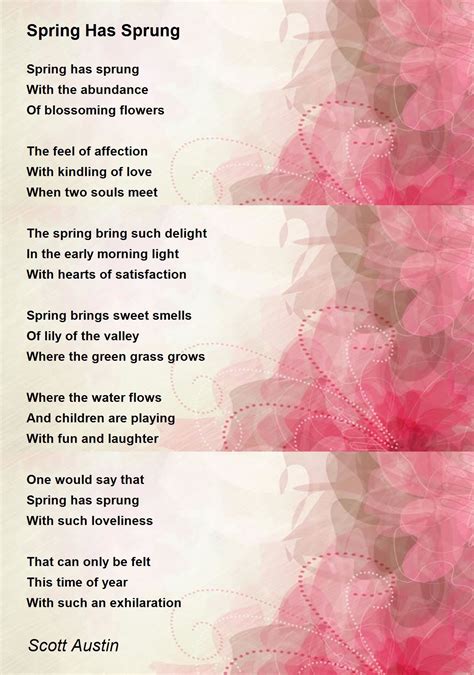 Spring Has Sprung

Spring has sprung
With the abundance
Of blossoming flowers

The feel of affection
With kindling of love
When two souls meet

The spring bring such delight
In the early morning light
With hearts of satisfaction

Spring brings sweet smells
Of lily of the valley
Where the green grass grows

Where the water flows
And children are playing
With fun and laughter

One would say that
Spring has sprung
With such loveliness

That can only be felt
This time of year
With such an exhilaration

Scott Austin